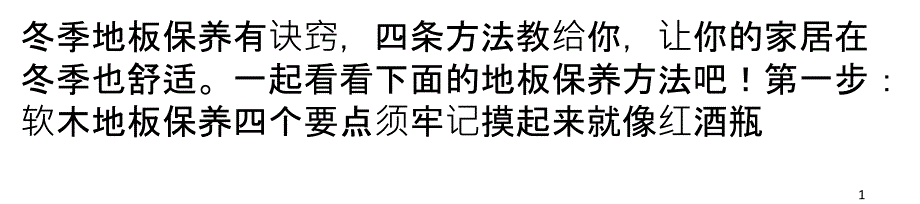 冬季地板保养有诀窍，四条方法教给你，让你的家居在冬季也舒适。一起看看下面的地板保养方法吧！第一步：软木地板保养四个要点须牢记摸起来就像红酒瓶

1